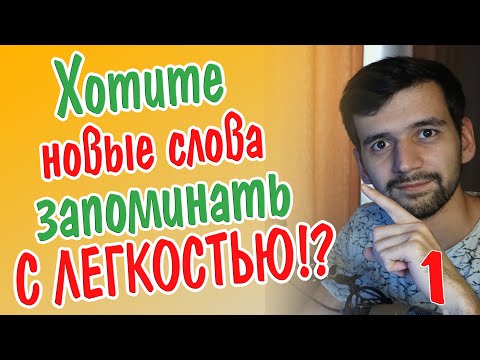 Хотите новые слова запоминать С ЛЕГКОСТЬЮ!?

1